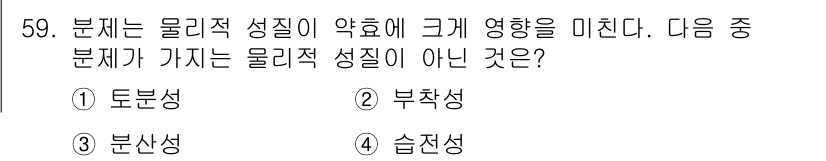 59. 분제는 물리적 성질이 약효에 크게 영향을 미친다. 다음 중 분제가 가지는 물리적 성질이 아닌 것은?

① 토분성

② 부착성

③ 분산성

④ 습전성